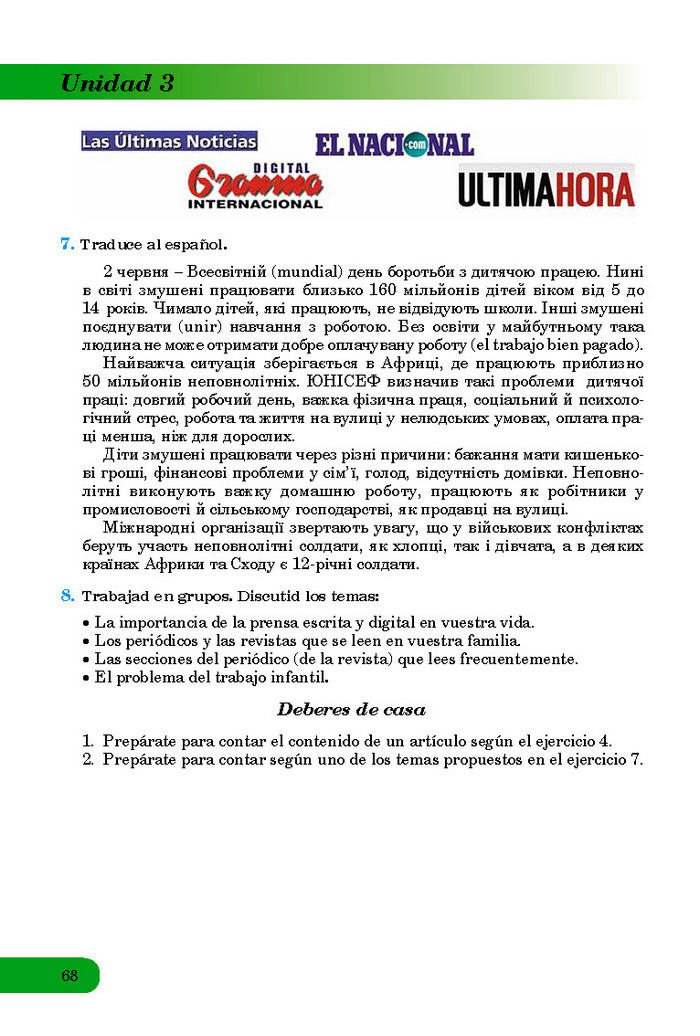 Unidad 3

Las Últimas Noticias

EL NACIONAL .com

DIGITAL Granma INTERNACIONAL

ULTIMAHORA

7. Traduce al español.

2 червня – Всесвітній (mundial) день боротьби з дитячою працею. Нині в світі змушені працювати близько 160 мільйонів дітей віком від 5 до 14 років. Чимало дітей, які працюють, не відвідують школи. Інші змушені поєднувати (unir) навчання з роботою. Без освіти у майбутньому така людина не може отримати добре оплачувану роботу (el trabajo bien pagado).

Найважча ситуація зберігається в Африці, де працюють приблизно 50 мільйонів неповнолітніх. ЮНІСЕФ визначив такі проблеми дитячої праці: довгий робочий день, важка фізична праця, соціальний й психологічний стрес, робота та життя на вулиці у нелюдських умовах, оплата праці менша, ніж для дорослих.

Діти змушені працювати через різні причини: бажання мати кишенькові гроші, фінансові проблеми у сім'ї, голод, відсутність домівки. Неповнолітні виконують важку домашню роботу, працюють як робітники у промисловості й сільському господарстві, як продавці на вулиці.

Міжнародні організації звертають увагу, що у військових конфліктах беруть участь неповнолітні солдати, як хлопці, так і дівчата, а в деяких країнах Африки та Сходу є 12-річні солдати.

8. Trabajad en grupos. Discutid los temas:

• La importancia de la prensa escrita y digital en vuestra vida.
• Los periódicos y las revistas que se leen en vuestra familia.
• Las secciones del periódico (de la revista) que lees frecuentemente.
• El problema del trabajo infantil.

Deberes de casa

1. Prepárate para contar el contenido de un artículo según el ejercicio 4.
2. Prepárate para contar según uno de los temas propuestos en el ejercicio 7.

68